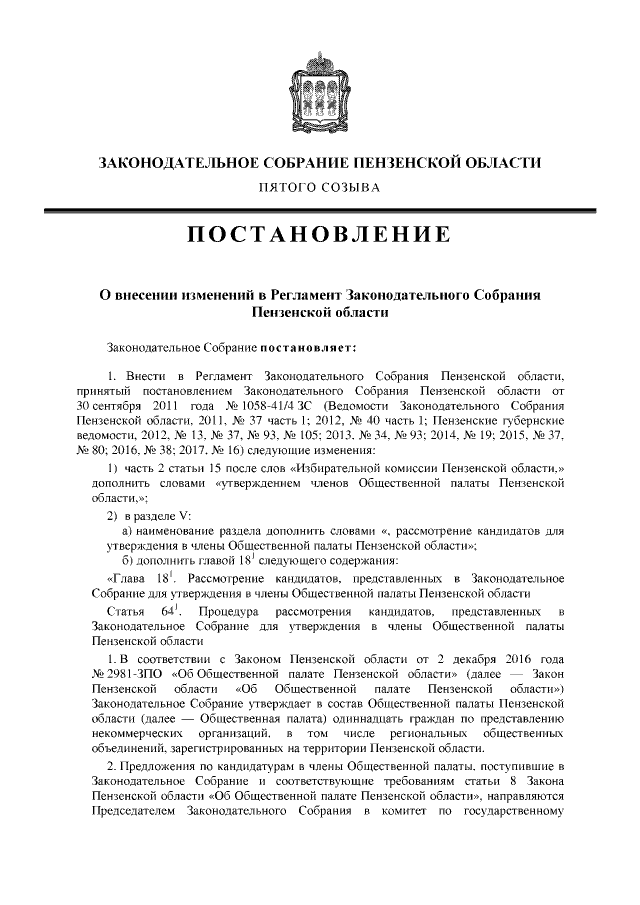 ЗАКОНОДАТЕЛЬНОЕ СОБРАНИЕ ПЕНЗЕНСКОЙ ОБЛАСТИ

ПЯТОГО СОЗЫВА

ПОСТАНОВЛЕНИЕ

О внесении изменений в Регламент Законодательного Собрания Пензенской области

Законодательное Собрание постановляет:

1. Внести в Регламент Законодательного Собрания Пензенской области, принятый постановлением Законодательного Собрания Пензенской области от 30 сентября 2011 года № 1058-41/4 ЗС (Ведомости Законодательного Собрания Пензенской области, 2011, № 37 часть 1; 2012, № 40 часть 1; Пензенские губернские ведомости, 2012, № 13, № 37, № 93, № 105; 2013, № 34, № 93; 2014, № 19; 2015, № 37, № 80; 2016, № 38; 2017, № 16) следующие изменения:

1) часть 2 статьи 15 после слов «Избирательной комиссии Пензенской области,» дополнить словами «утверждением членов Общественной палаты Пензенской области,»;

2) в разделе V:

а) наименование раздела дополнить словами «, рассмотрение кандидатов для утверждения в члены Общественной палаты Пензенской области»;

б) дополнить главой $18^1$ следующего содержания:

«Глава $18^1$. Рассмотрение кандидатов, представленных в Законодательное Собрание для утверждения в члены Общественной палаты Пензенской области

Статья $64^1$. Процедура рассмотрения кандидатов, представленных в Законодательное Собрание для утверждения в члены Общественной палаты Пензенской области

1. В соответствии с Законом Пензенской области от 2 декабря 2016 года № 2981-ЗПО «Об Общественной палате Пензенской области» (далее — Закон Пензенской области «Об Общественной палате Пензенской области») Законодательное Собрание утверждает в состав Общественной палаты Пензенской области (далее — Общественная палата) одиннадцать граждан по представлению некоммерческих организаций, в том числе региональных общественных объединений, зарегистрированных на территории Пензенской области.

2. Предложения по кандидатурам в члены Общественной палаты, поступившие в Законодательное Собрание и соответствующие требованиям статьи 8 Закона Пензенской области «Об Общественной палате Пензенской области», направляются Председателем Законодательного Собрания в комитет по государственному